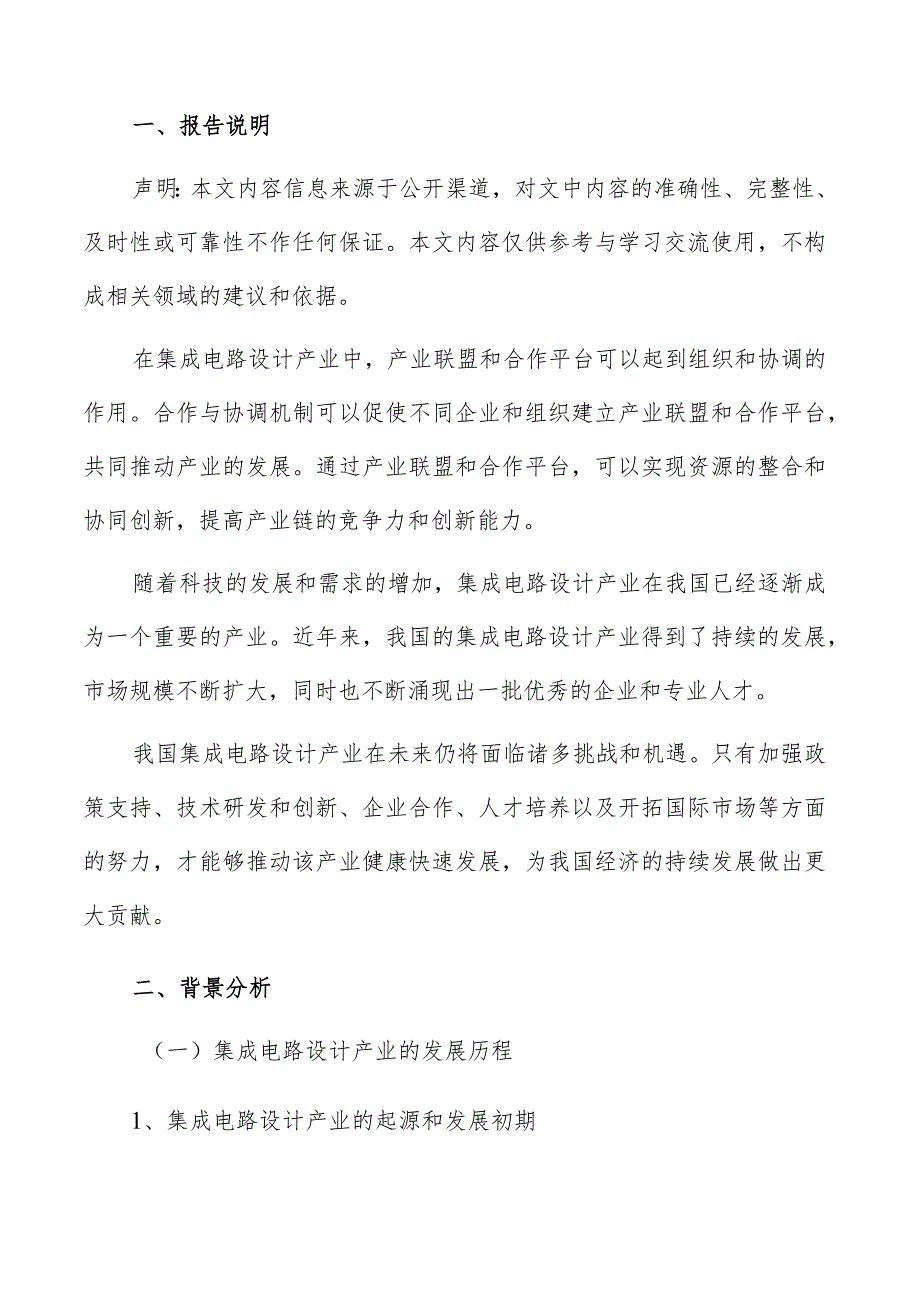 一、报告说明

声明:本文内容信息来源于公开渠道，对文中内容的准确性、完整性、及时性或可靠性不作任何保证。本文内容仅供参考与学习交流使用，不构成相关领域的建议和依据。

在集成电路设计产业中，产业联盟和合作平台可以起到组织和协调的作用。合作与协调机制可以促使不同企业和组织建立产业联盟和合作平台，共同推动产业的发展。通过产业联盟和合作平台，可以实现资源的整合和协同创新，提高产业链的竞争力和创新能力。

随着科技的发展和需求的增加，集成电路设计产业在我国已经逐渐成为一个重要的产业。近年来，我国的集成电路设计产业得到了持续的发展，市场规模不断扩大，同时也不断涌现出一批优秀的企业和专业人才。

我国集成电路设计产业在未来仍将面临诸多挑战和机遇。只有加强政策支持、技术研发和创新、企业合作、人才培养以及开拓国际市场等方面的努力，才能够推动该产业健康快速发展，为我国经济的持续发展做出更大贡献。

二、背景分析

（一）集成电路设计产业的发展历程

1、集成电路设计产业的起源和发展初期